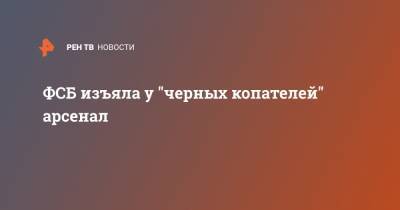 РЕН ТВ НОВОСТИ

ФСБ изъяла у "черных копателей" арсенал